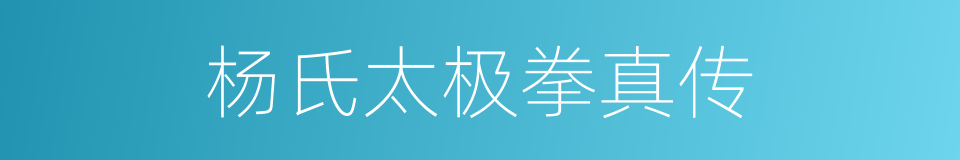 杨氏太极拳真传